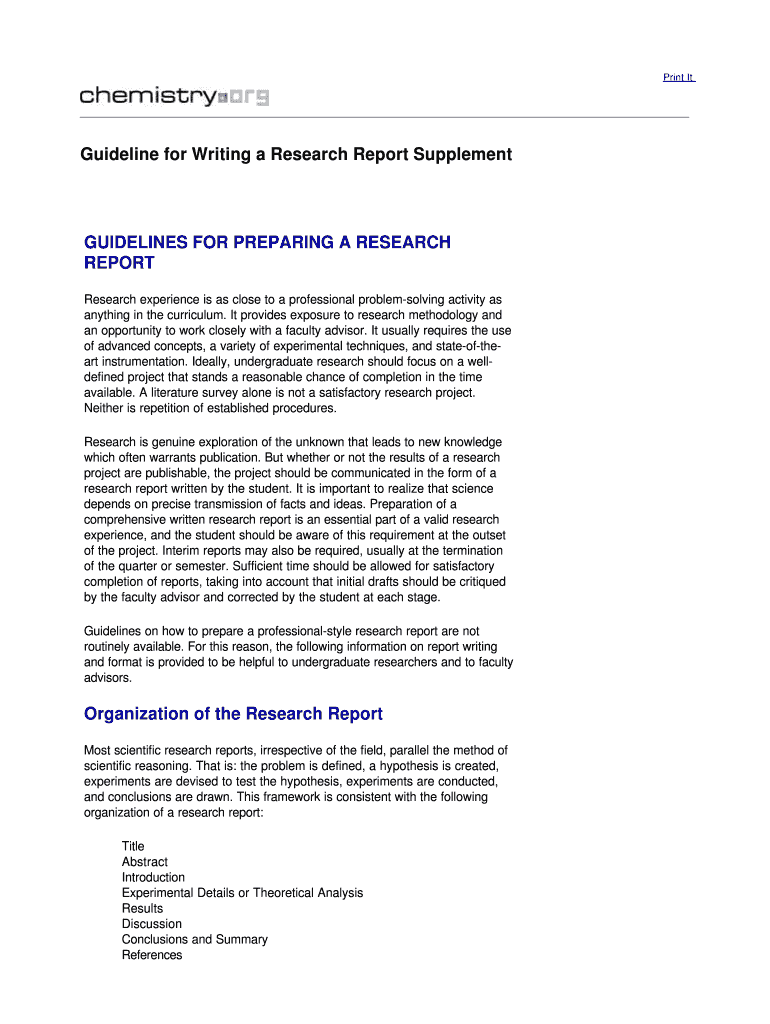 Print It

chemistry.org

Guideline for Writing a Research Report Supplement

GUIDELINES FOR PREPARING A RESEARCH REPORT

Research experience is as close to a professional problem-solving activity as anything in the curriculum. It provides exposure to research methodology and an opportunity to work closely with a faculty advisor. It usually requires the use of advanced concepts, a variety of experimental techniques, and state-of-the-art instrumentation. Ideally, undergraduate research should focus on a well-defined project that stands a reasonable chance of completion in the time available. A literature survey alone is not a satisfactory research project. Neither is repetition of established procedures.

Research is genuine exploration of the unknown that leads to new knowledge which often warrants publication. But whether or not the results of a research project are publishable, the project should be communicated in the form of a research report written by the student. It is important to realize that science depends on precise transmission of facts and ideas. Preparation of a comprehensive written research report is an essential part of a valid research experience, and the student should be aware of this requirement at the outset of the project. Interim reports may also be required, usually at the termination of the quarter or semester. Sufficient time should be allowed for satisfactory completion of reports, taking into account that initial drafts should be critiqued by the faculty advisor and corrected by the student at each stage.

Guidelines on how to prepare a professional-style research report are not routinely available. For this reason, the following information on report writing and format is provided to be helpful to undergraduate researchers and to faculty advisors.

Organization of the Research Report

Most scientific research reports, irrespective of the field, parallel the method of scientific reasoning. That is: the problem is defined, a hypothesis is created, experiments are devised to test the hypothesis, experiments are conducted, and conclusions are drawn. This framework is consistent with the following organization of a research report:

Title
Abstract
Introduction
Experimental Details or Theoretical Analysis
Results
Discussion
Conclusions and Summary
References